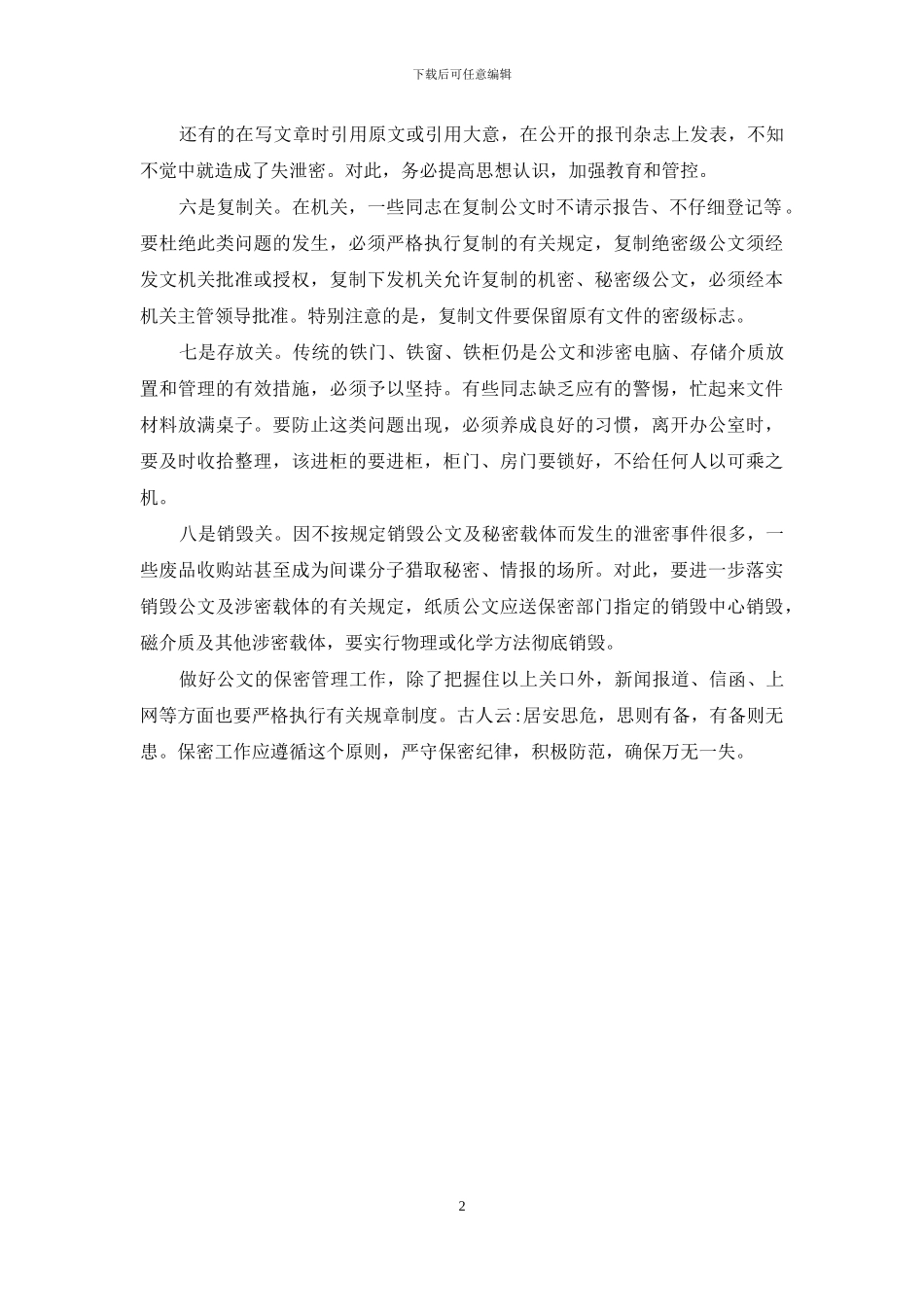 下载后可任意编辑

还有的在写文章时引用原文或引用大意，在公开的报刊杂志上发表，不知不觉中就造成了失泄密。对此，务必提高思想认识，加强教育和管控。

六是复制关。在机关，一些同志在复制公文时不请示报告、不仔细登记等。要杜绝此类问题的发生，必须严格执行复制的有关规定，复制绝密级公文须经发文机关批准或授权，复制下发机关允许复制的机密、秘密级公文，必须经本机关主管领导批准。特别注意的是，复制文件要保留原有文件的密级标志。

七是存放关。传统的铁门、铁窗、铁柜仍是公文和涉密电脑、存储介质放置和管理的有效措施，必须予以坚持。有些同志缺乏应有的警惕，忙起来文件材料放满桌子。要防止这类问题出现，必须养成良好的习惯，离开办公室时，要及时收拾整理，该进柜的要进柜，柜门、房门要锁好，不给任何人以可乘之机。

八是销毁关。因不按规定销毁公文及秘密载体而发生的泄密事件很多，一些废品收购站甚至成为间谍分子猎取秘密、情报的场所。对此，要进一步落实销毁公文及涉密载体的有关规定，纸质公文应送保密部门指定的销毁中心销毁，磁介质及其他涉密载体，要实行物理或化学方法彻底销毁。

做好公文的保密管理工作，除了把握住以上关口外，新闻报道、信函、上网等方面也要严格执行有关规章制度。古人云:居安思危，思则有备，有备则无患。保密工作应遵循这个原则，严守保密纪律，积极防范，确保万无一失。

2